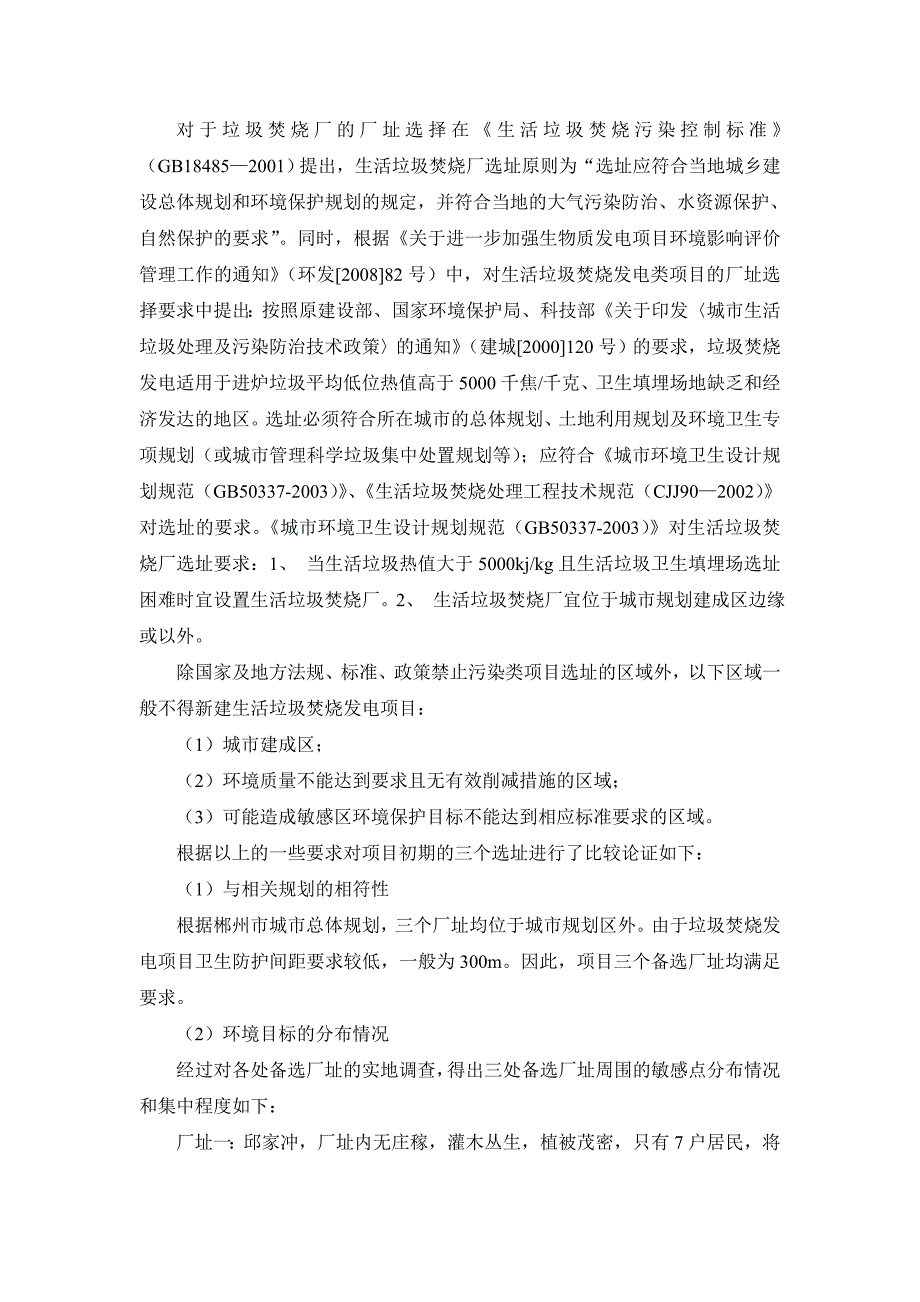 对于垃圾焚烧厂的厂址选择在《生活垃圾焚烧污染控制标准》（GB18485—2001）提出，生活垃圾焚烧厂选址原则为“选址应符合当地城乡建设总体规划和环境保护规划的规定，并符合当地的大气污染防治、水资源保护、自然保护的要求”。同时，根据《关于进一步加强生物质发电项目环境影响评价管理工作的通知》（环发[2008]82 号）中，对生活垃圾焚烧发电类项目的厂址选择要求中提出：按照原建设部、国家环境保护局、科技部《关于印发〈城市生活垃圾处理及污染防治技术政策〉的通知》（建城[2000]120 号）的要求，垃圾焚烧发电适用于进炉垃圾平均低位热值高于 5000 千焦/千克、卫生填埋场地缺乏和经济发达的地区。选址必须符合所在城市的总体规划、土地利用规划及环境卫生专项规划（或城市管理科学垃圾集中处置规划等）；应符合《城市环境卫生设计规划规范（GB50337-2003）》、《生活垃圾焚烧处理工程技术规范（CJJ90—2002）》对选址的要求。《城市环境卫生设计规划规范（GB50337-2003）》对生活垃圾焚烧厂选址要求：1、 当生活垃圾热值大于 5000kj/kg 且生活垃圾卫生填埋场选址困难时宜设置生活垃圾焚烧厂。2、 生活垃圾焚烧厂宜位于城市规划建成区边缘或以外。

除国家及地方法规、标准、政策禁止污染类项目选址的区域外，以下区域一般不得新建生活垃圾焚烧发电项目：

（1）城市建成区；

（2）环境质量不能达到要求且无有效削减措施的区域；

（3）可能造成敏感区环境保护目标不能达到相应标准要求的区域。

根据以上的一些要求对项目初期的三个选址进行了比较论证如下：

（1）与相关规划的相符性

根据郴州市城市总体规划，三个厂址均位于城市规划区外。由于垃圾焚烧发电项目卫生防护间距要求较低，一般为 300m。因此，项目三个备选厂址均满足要求。

（2）环境目标的分布情况

经过对各处备选厂址的实地调查，得出三处备选厂址周围的敏感点分布情况和集中程度如下：

厂址一：邱家冲，厂址内无庄稼，灌木丛生，植被茂密，只有 7 户居民，将